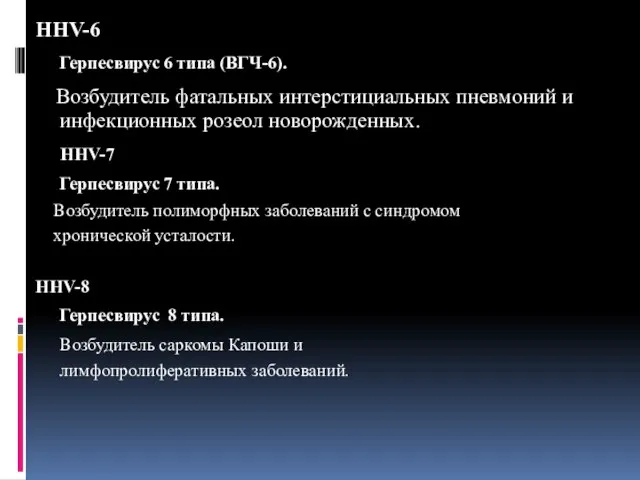 HHV-6

Герпесвирус 6 типа (ВГЧ-6).

Возбудитель фатальных интерстициальных пневмоний и инфекционных розеол новорожденных.

HHV-7

Герпесвирус 7 типа.

Возбудитель полиморфных заболеваний с синдромом хронической усталости.

HHV-8

Герпесвирус 8 типа.

Возбудитель саркомы Капоши и лимфопролиферативных заболеваний.